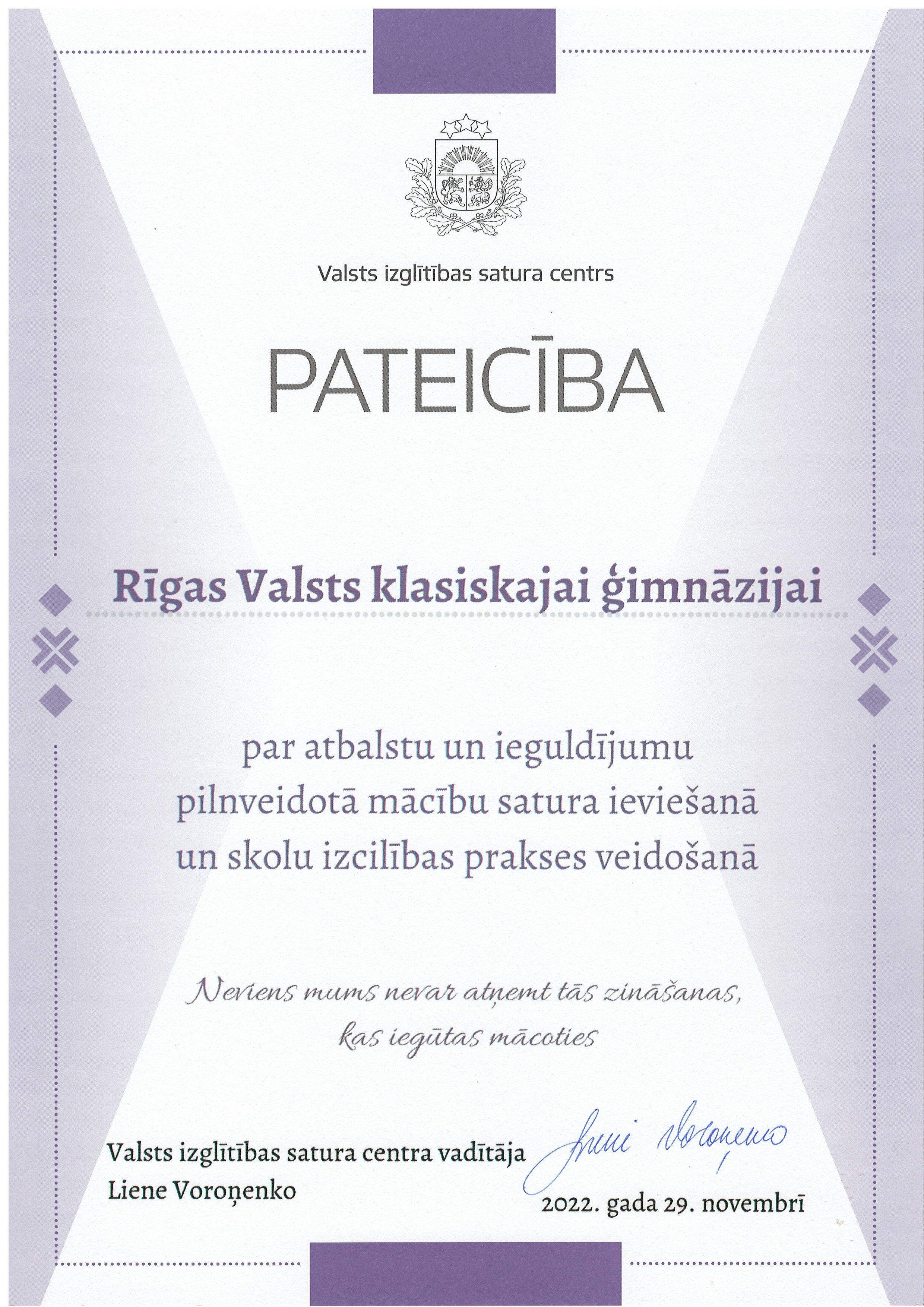 Valsts izglītības satura centrs

PATEICĪBA

Rīgas Valsts klasiskajai ģimnāzijai

par atbalstu un ieguldījumu pilnveidotā mācību satura ieviešanā un skolu izcilības prakses veidošanā

Neviens mums nevar atņemt tās zināšanas, kas iegūtas mācoties

Valsts izglītības satura centra vadītāja
Liene Voroņenko

Liene Voroņenko

2022. gada 29. novembrī